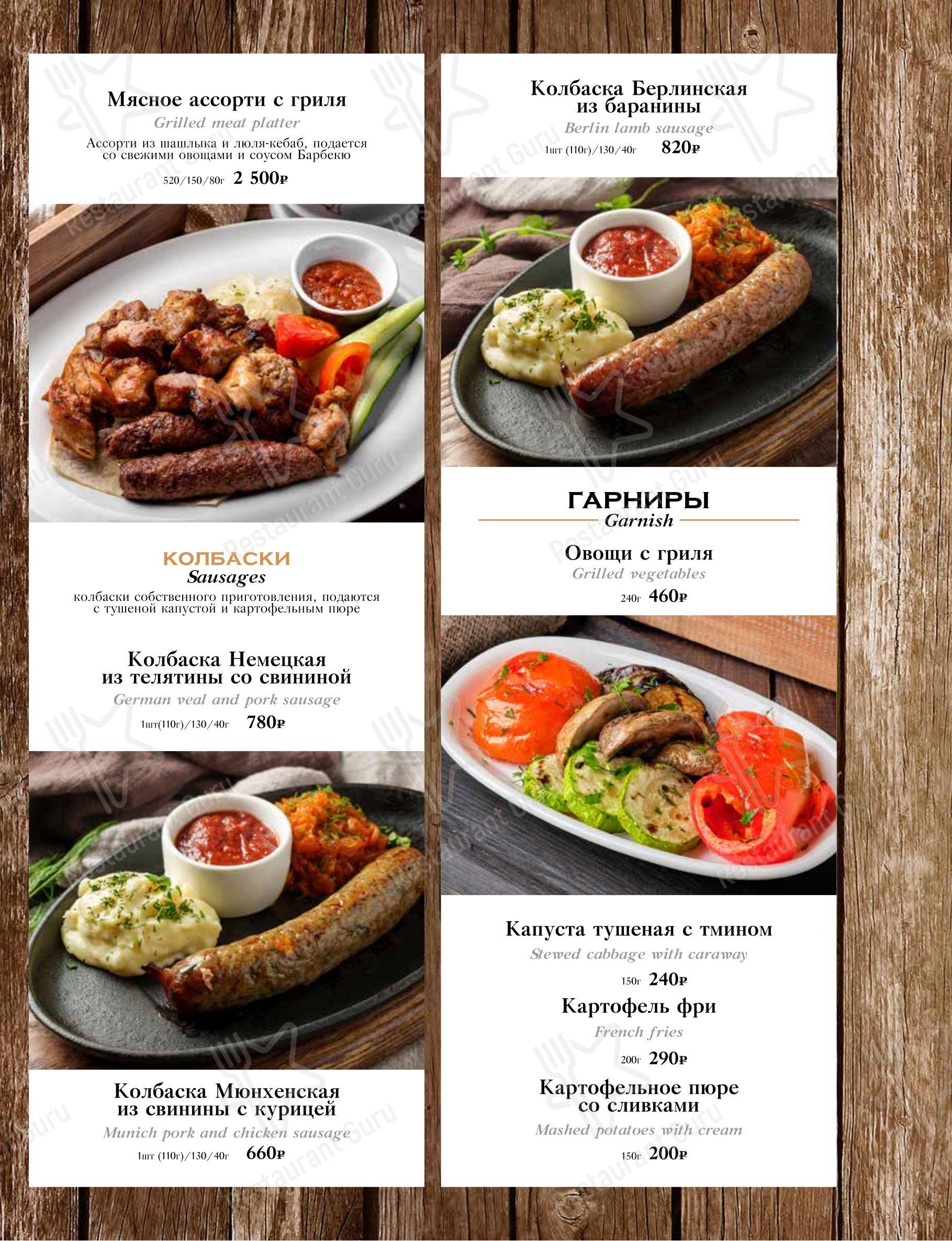 Мясное ассорти с гриля
Grilled meat platter
Ассорти из шашлыка и люля-кебаб, подается со свежими овощами и соусом Барбекю
520/150/80г 2 500₽

КОЛБАСКИ
Sausages
колбаски собственного приготовления, подаются с тушеной капустой и картофельным пюре

Колбаска Немецкая из телятины со свининой
German veal and pork sausage
1шт(110г)/130/40г 780₽

Колбаска Мюнхенская из свинины с курицей
Munich pork and chicken sausage
1шт (110г)/130/40г 660₽

Колбаска Берлинская из баранины
Berlin lamb sausage
1шт (110г)/130/40г 820₽

ГАРНИРЫ
Garnish

Овощи с гриля
Grilled vegetables
240г 460₽

Капуста тушеная с тмином
Stewed cabbage with caraway
150г 240₽

Картофель фри
French fries
200г 290₽

Картофельное пюре со сливками
Mashed potatoes with cream
150г 200₽

Restaurant Guru